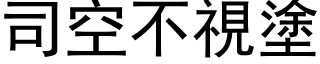 司空不視塗